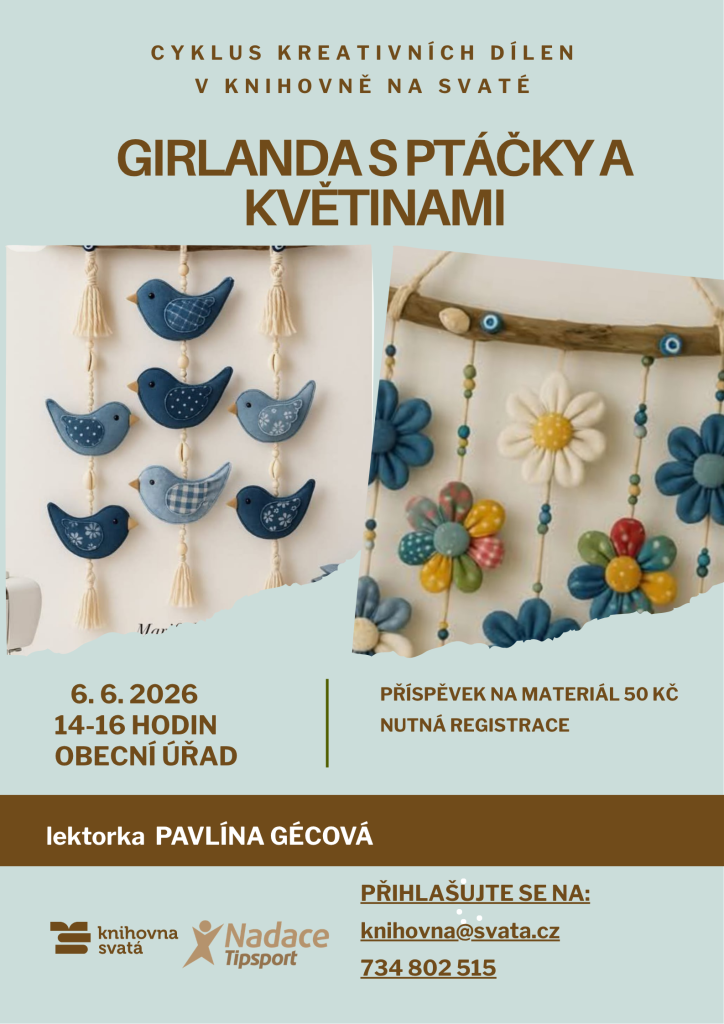 CYKLUS KREATIVNÍCH DÍLEN
V KNIHOVNĚ NA SVATÉ

GIRLANDA S PTÁČKY A KVĚTINAMI

6. 6. 2026
14-16 HODIN
OBECNÍ ÚŘAD

PŘÍSPĚVEK NA MATERIÁL 50 KČ
NUTNÁ REGISTRACE

lektorka PAVLÍNA GÉCOVÁ

knihovna
svatá

Nadace
Tipsport

PŘIHLAŠUJTE SE NA:
knihovna@svata.cz
734 802 515